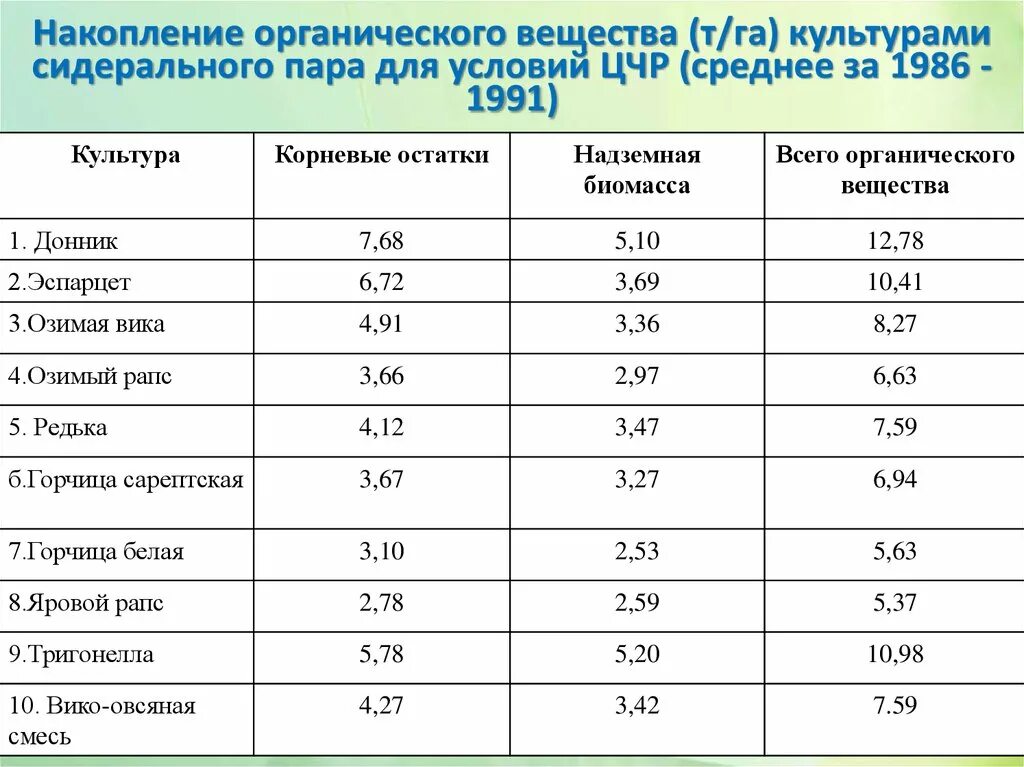 Накопление органического вещества (т/га) культурами сидерального пара для условий ЦЧР (среднее за 1986 - 1991)

| Культура | Корневые остатки | Надземная биомасса | Всего органического вещества |
|---|---|---|---|
| 1. Донник | 7,68 | 5,10 | 12,78 |
| 2.Эспарцет | 6,72 | 3,69 | 10,41 |
| 3.Озимая вика | 4,91 | 3,36 | 8,27 |
| 4.Озимый рапс | 3,66 | 2,97 | 6,63 |
| 5. Редька | 4,12 | 3,47 | 7,59 |
| б.Горчица сарептская | 3,67 | 3,27 | 6,94 |
| 7.Горчица белая | 3,10 | 2,53 | 5,63 |
| 8.Яровой рапс | 2,78 | 2,59 | 5,37 |
| 9.Тригонелла | 5,78 | 5,20 | 10,98 |
| 10. Вико-овсяная смесь | 4,27 | 3,42 | 7.59 |